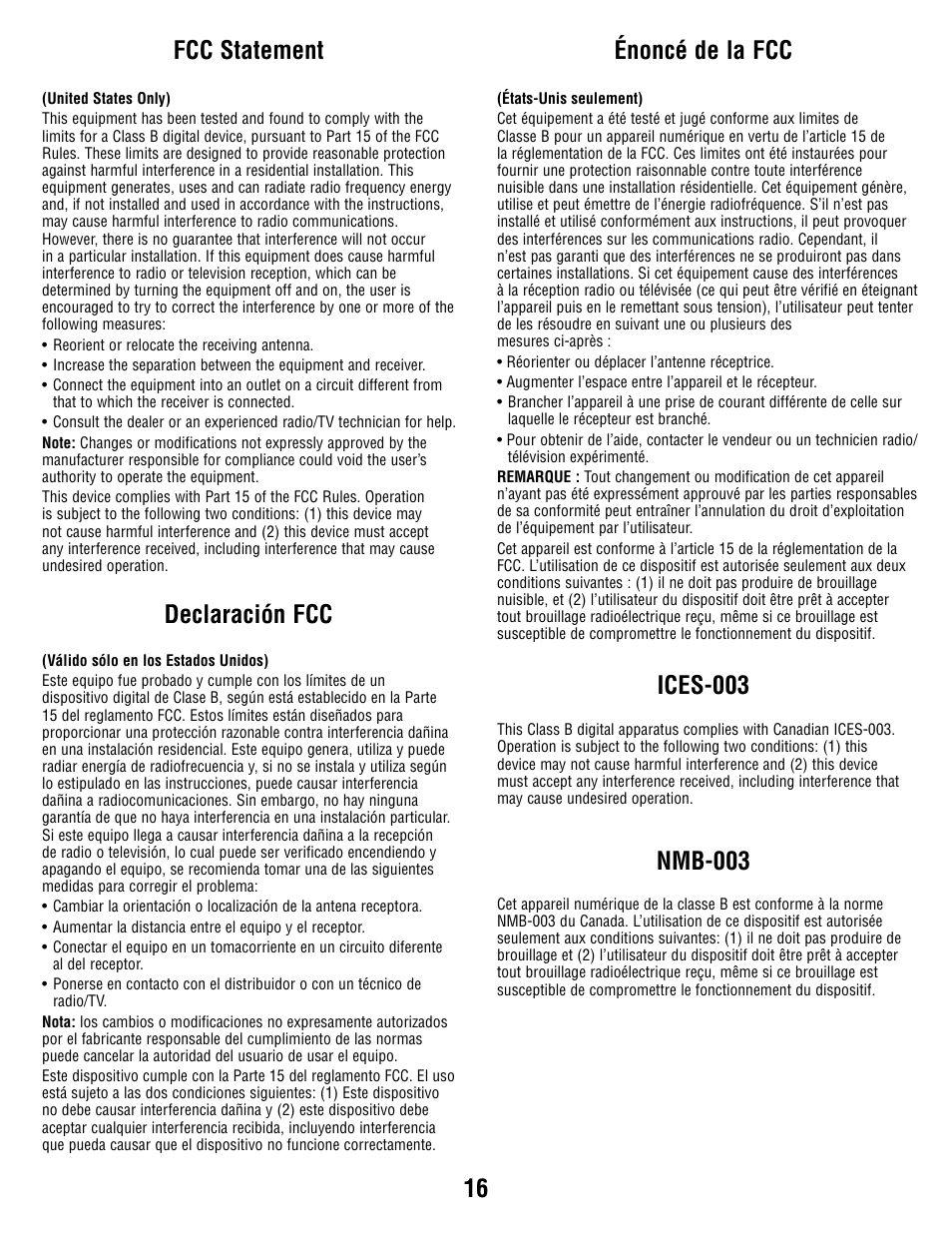 FCC Statement

(United States Only)
This equipment has been tested and found to comply with the limits for a Class B digital device, pursuant to Part 15 of the FCC Rules. These limits are designed to provide reasonable protection against harmful interference in a residential installation. This equipment generates, uses and can radiate radio frequency energy and, if not installed and used in accordance with the instructions, may cause harmful interference to radio communications. However, there is no guarantee that interference will not occur in a particular installation. If this equipment does cause harmful interference to radio or television reception, which can be determined by turning the equipment off and on, the user is encouraged to try to correct the interference by one or more of the following measures:
• Reorient or relocate the receiving antenna.
• Increase the separation between the equipment and receiver.
• Connect the equipment into an outlet on a circuit different from that to which the receiver is connected.
• Consult the dealer or an experienced radio/TV technician for help.
Note: Changes or modifications not expressly approved by the manufacturer responsible for compliance could void the user's authority to operate the equipment.
This device complies with Part 15 of the FCC Rules. Operation is subject to the following two conditions: (1) this device may not cause harmful interference and (2) this device must accept any interference received, including interference that may cause undesired operation.

Declaración FCC

(Válido sólo en los Estados Unidos)
Este equipo fue probado y cumple con los límites de un dispositivo digital de Clase B, según está establecido en la Parte 15 del reglamento FCC. Estos límites están diseñados para proporcionar una protección razonable contra interferencia dañina en una instalación residencial. Este equipo genera, utiliza y puede radiar energía de radiofrecuencia y, si no se instala y utiliza según lo estipulado en las instrucciones, puede causar interferencia dañina a radiocomunicaciones. Sin embargo, no hay ninguna garantía de que no haya interferencia en una instalación particular. Si este equipo llega a causar interferencia dañina a la recepción de radio o televisión, lo cual puede ser verificado encendiendo y apagando el equipo, se recomienda tomar una de las siguientes medidas para corregir el problema:
• Cambiar la orientación o localización de la antena receptora.
• Aumentar la distancia entre el equipo y el receptor.
• Conectar el equipo en un tomacorriente en un circuito diferente al del receptor.
• Ponerse en contacto con el distribuidor o con un técnico de radio/TV.
Nota: los cambios o modificaciones no expresamente autorizados por el fabricante responsable del cumplimiento de las normas puede cancelar la autoridad del usuario de usar el equipo.
Este dispositivo cumple con la Parte 15 del reglamento FCC. El uso está sujeto a las dos condiciones siguientes: (1) Este dispositivo no debe causar interferencia dañina y (2) este dispositivo debe aceptar cualquier interferencia recibida, incluyendo interferencia que pueda causar que el dispositivo no funcione correctamente.

Énoncé de la FCC

(États-Unis seulement)
Cet équipement a été testé et jugé conforme aux limites de Classe B pour un appareil numérique en vertu de l'article 15 de la réglementation de la FCC. Ces limites ont été instaurées pour fournir une protection raisonnable contre toute interférence nuisible dans une installation résidentielle. Cet équipement génère, utilise et peut émettre de l'énergie radiofréquence. S'il n'est pas installé et utilisé conformément aux instructions, il peut provoquer des interférences sur les communications radio. Cependant, il n'est pas garanti que des interférences ne se produiront pas dans certaines installations. Si cet équipement cause des interférences à la réception radio ou télévisée (ce qui peut être vérifié en éteignant l'appareil puis en le remettant sous tension), l'utilisateur peut tenter de les résoudre en suivant une ou plusieurs des mesures ci-après :
• Réorienter ou déplacer l'antenne réceptrice.
• Augmenter l'espace entre l'appareil et le récepteur.
• Brancher l'appareil à une prise de courant différente de celle sur laquelle le récepteur est branché.
• Pour obtenir de l'aide, contacter le vendeur ou un technicien radio/télévision expérimenté.
REMARQUE : Tout changement ou modification de cet appareil n'ayant pas été expressément approuvé par les parties responsables de sa conformité peut entraîner l'annulation du droit d'exploitation de l'équipement par l'utilisateur.
Cet appareil est conforme à l'article 15 de la réglementation de la FCC. L'utilisation de ce dispositif est autorisée seulement aux deux conditions suivantes : (1) il ne doit pas produire de brouillage nuisible, et (2) l'utilisateur du dispositif doit être prêt à accepter tout brouillage radioélectrique reçu, même si ce brouillage est susceptible de compromettre le fonctionnement du dispositif.

ICES-003

This Class B digital apparatus complies with Canadian ICES-003. Operation is subject to the following two conditions: (1) this device may not cause harmful interference and (2) this device must accept any interference received, including interference that may cause undesired operation.

NMB-003

Cet appareil numérique de la classe B est conforme à la norme NMB-003 du Canada. L'utilisation de ce dispositif est autorisée seulement aux conditions suivantes: (1) il ne doit pas produire de brouillage et (2) l'utilisateur du dispositif doit être prêt à accepter tout brouillage radioélectrique reçu, même si ce brouillage est susceptible de compromettre le fonctionnement du dispositif.

16